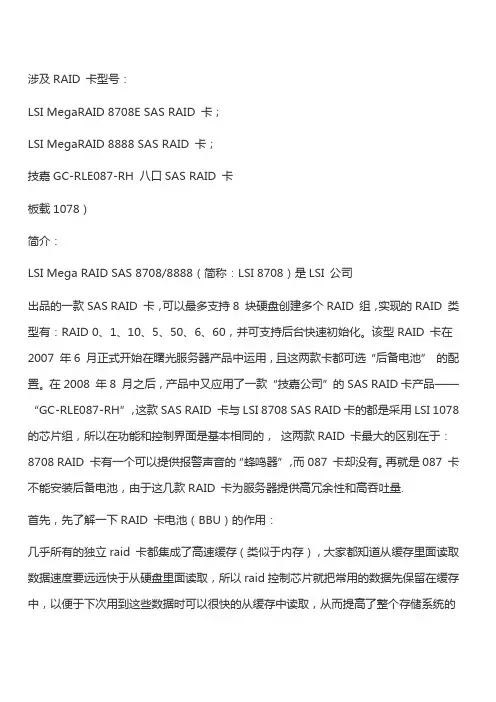 涉及 RAID 卡型号：

LSI MegaRAID 8708E SAS RAID 卡；

LSI MegaRAID 8888 SAS RAID 卡；

技嘉 GC-RLE087-RH 八口 SAS RAID 卡

板载 1078）

简介：

LSI Mega RAID SAS 8708/8888（简称：LSI 8708）是 LSI 公司

出品的一款 SAS RAID 卡，可以最多支持 8 块硬盘创建多个 RAID 组，实现的 RAID 类型有：RAID 0、1、10、5、50、6、60，并可支持后台快速初始化。该型 RAID 卡在 2007 年 6 月正式开始在曙光服务器产品中运用，且这两款卡都可选“后备电池” 的配置。在 2008 年 8 月之后，产品中又应用了一款“技嘉公司”的 SAS RAID 卡产品——“GC-RLE087-RH”，这款 SAS RAID 卡与 LSI 8708 SAS RAID 卡的都是采用 LSI 1078 的芯片组，所以在功能和控制界面是基本相同的， 这两款 RAID 卡最大的区别在于：8708 RAID 卡有一个可以提供报警声音的“蜂鸣器”，而 087 卡却没有。再就是 087 卡不能安装后备电池，由于这几款 RAID 卡为服务器提供高冗余性和高吞吐量.

首先，先了解一下 RAID 卡电池（BBU）的作用：

几乎所有的独立 raid 卡都集成了高速缓存（类似于内存），大家都知道从缓存里面读取数据速度要远远快于从硬盘里面读取，所以 raid 控制芯片就把常用的数据先保留在缓存中，以便于下次用到这些数据时可以很快的从缓存中读取，从而提高了整个存储系统的